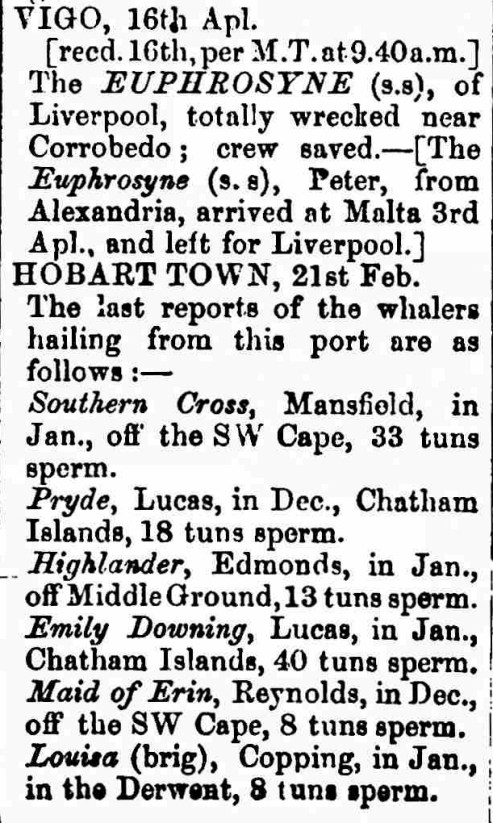 VIGO, 16th Apl.
[recd. 16th, per M.T. at 9.40 a.m.]
The EUPHROSYNE (s.s), of Liverpool, totally wrecked near Corrobedo; crew saved.—[The Euphrosyne (s. s), Peter, from Alexandria, arrived at Malta 3rd Apl., and left for Liverpool.]

HOBART TOWN, 21st Feb.
The last reports of the whalers hailing from this port are as follows:—

Southern Cross, Mansfield, in Jan., off the SW Cape, 33 tuns sperm.

Pryde, Lucas, in Dec., Chatham Islands, 18 tuns sperm.

Highlander, Edmonds, in Jan., off Middle Ground, 13 tuns sperm.

Emily Downing, Lucas, in Jan., Chatham Islands, 40 tuns sperm.

Maid of Erin, Reynolds, in Dec., off the SW Cape, 8 tuns sperm.

Louisa (brig), Copping, in Jan., in the Derwent, 8 tuns sperm.